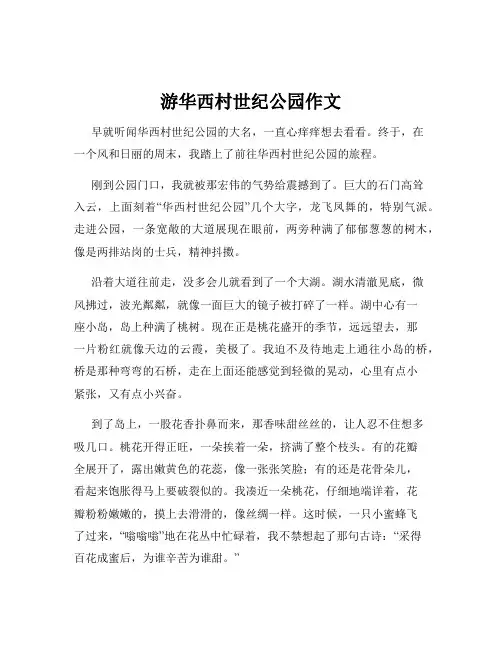 游华西村世纪公园作文

早就听闻华西村世纪公园的大名，一直心痒痒想去看看。终于，在一个风和日丽的周末，我踏上了前往华西村世纪公园的旅程。

刚到公园门口，我就被那宏伟的气势给震撼到了。巨大的石门高耸入云，上面刻着“华西村世纪公园”几个大字，龙飞凤舞的，特别气派。走进公园，一条宽敞的大道展现在眼前，两旁种满了郁郁葱葱的树木，像是两排站岗的士兵，精神抖擞。

沿着大道往前走，没多会儿就看到了一个大湖。湖水清澈见底，微风拂过，波光粼粼，就像一面巨大的镜子被打碎了一样。湖中心有一座小岛，岛上种满了桃树。现在正是桃花盛开的季节，远远望去，那一片粉红就像天边的云霞，美极了。我迫不及待地走上通往小岛的桥，桥是那种弯弯的石桥，走在上面还能感觉到轻微的晃动，心里有点小紧张，又有点小兴奋。

到了岛上，一股花香扑鼻而来，那香味甜丝丝的，让人忍不住想多吸几口。桃花开得正旺，一朵挨着一朵，挤满了整个枝头。有的花瓣全展开了，露出嫩黄色的花蕊，像一张张笑脸；有的还是花骨朵儿，看起来饱胀得马上要破裂似的。我凑近一朵桃花，仔细地端详着，花瓣粉粉嫩嫩的，摸上去滑滑的，像丝绸一样。这时候，一只小蜜蜂飞了过来，“嗡嗡嗡”地在花丛中忙碌着，我不禁想起了那句古诗：“采得百花成蜜后，为谁辛苦为谁甜。”